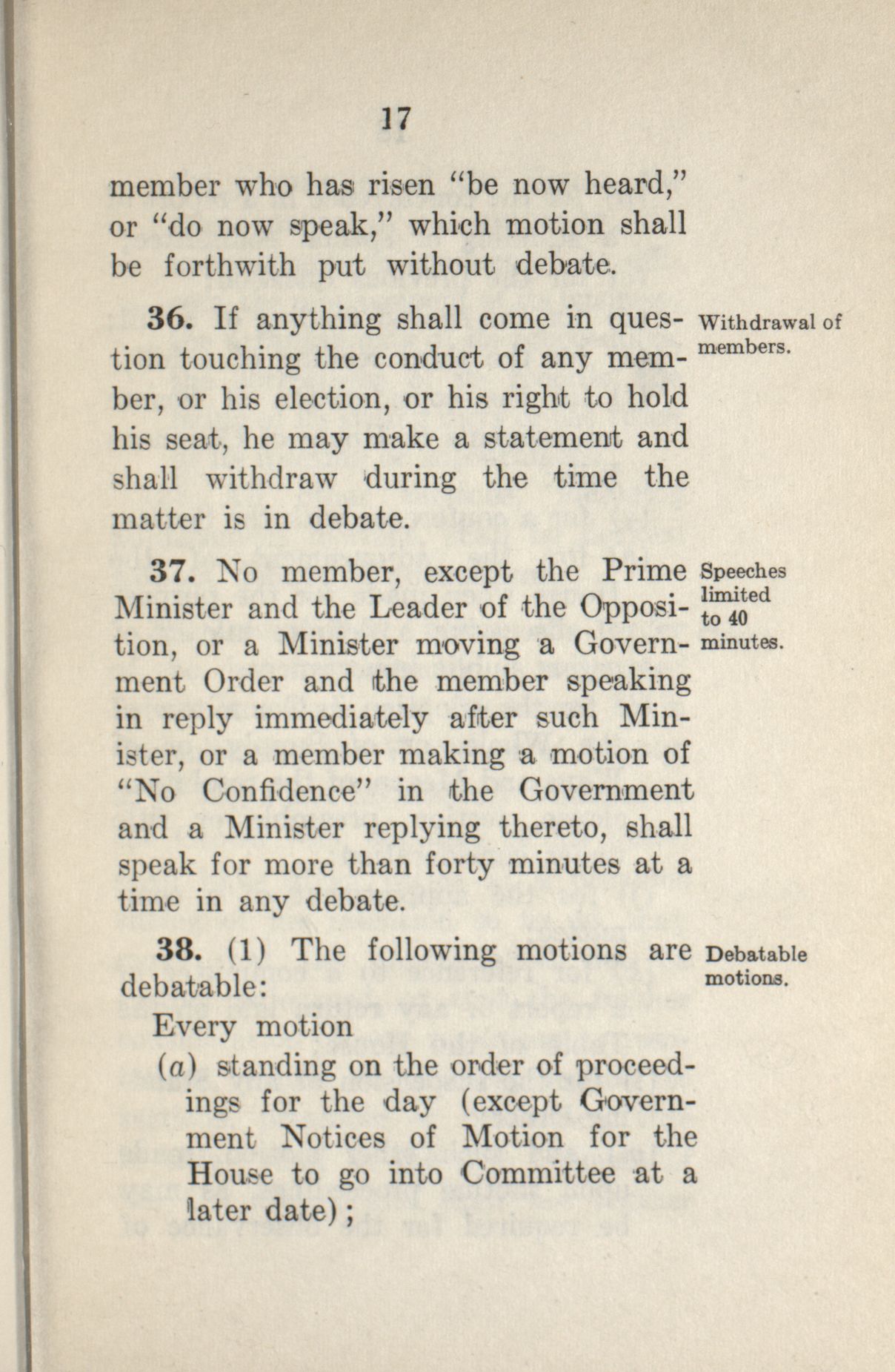 17

member who has risen "be now heard," or "do now speak," which motion shall be forthwith put without debate.

36. If anything shall come in question touching the conduct of any member, or his election, or his right to hold his seat, he may make a statement and shall withdraw during the time the matter is in debate.

Withdrawal of members.

37. No member, except the Prime Minister and the Leader of the Opposition, or a Minister moving a Government Order and the member speaking in reply immediately after such Minister, or a member making a motion of "No Confidence" in the Government and a Minister replying thereto, shall speak for more than forty minutes at a time in any debate.

Speeches limited to 40 minutes.

38. (1) The following motions are debatable:

Debatable motions.

Every motion

(a) standing on the order of proceedings for the day (except Government Notices of Motion for the House to go into Committee at a later date);